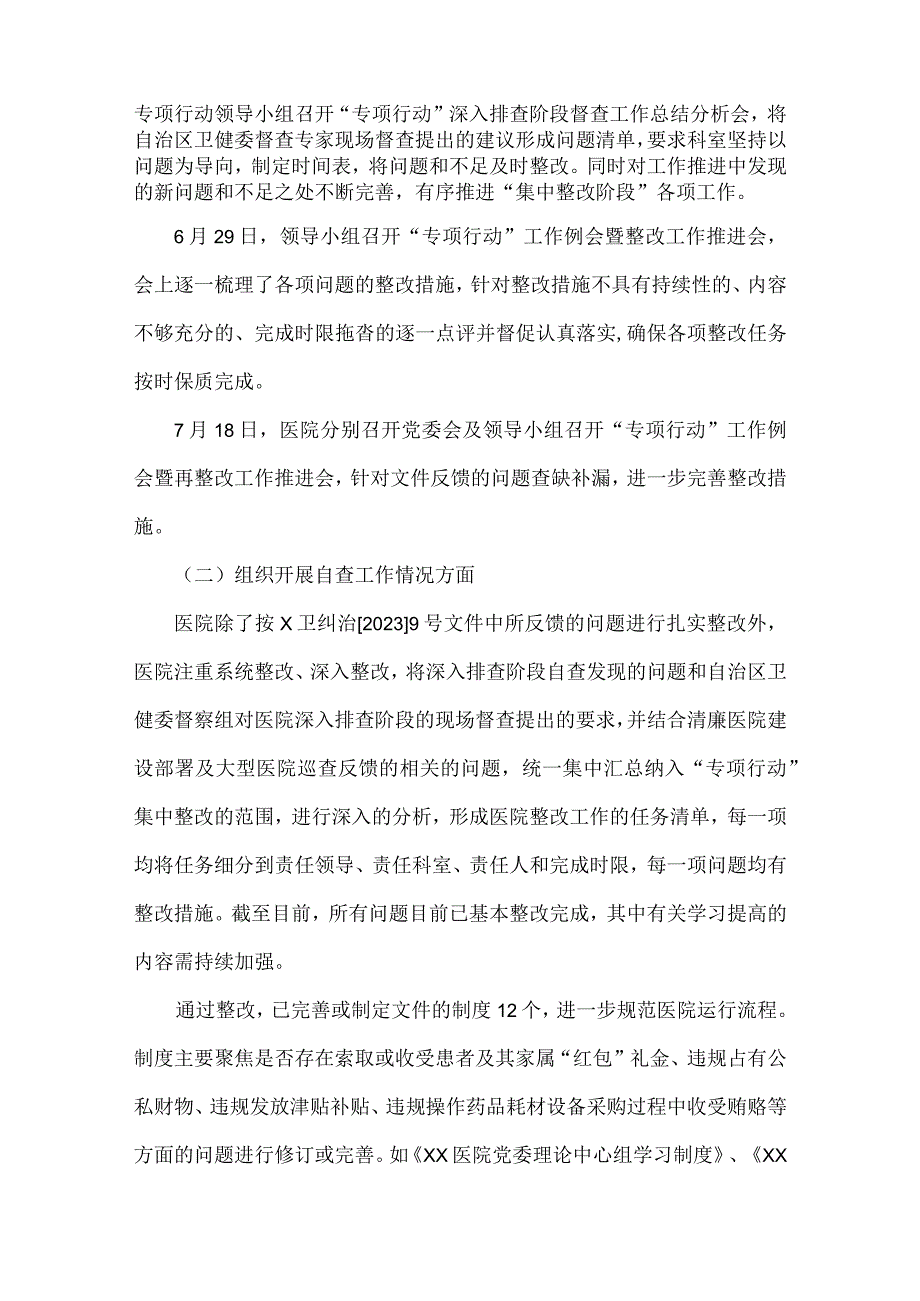 专项行动领导小组召开“专项行动”深入排查阶段督查工作总结分析会，将自治区卫健委督查专家现场督查提出的建议形成问题清单，要求科室坚持以问题为导向，制定时间表，将问题和不足及时整改。同时对工作推进中发现的新问题和不足之处不断完善，有序推进“集中整改阶段”各项工作。

6月29日，领导小组召开“专项行动”工作例会暨整改工作推进会，会上逐一梳理了各项问题的整改措施，针对整改措施不具有持续性的、内容不够充分的、完成时限拖沓的逐一点评并督促认真落实，确保各项整改任务按时保质完成。

7月18日，医院分别召开党委会及领导小组召开“专项行动”工作例会暨再整改工作推进会，针对文件反馈的问题查缺补漏，进一步完善整改措施。

（二）组织开展自查工作情况方面

医院除了按X卫纠治[2023]9号文件中所反馈的问题进行扎实整改外，医院注重系统整改、深入整改，将深入排查阶段自查发现的问题和自治区卫健委督察组对医院深入排查阶段的现场督查提出的要求，并结合清廉医院建设部署及大型医院巡查反馈的相关的问题，统一集中汇总纳入“专项行动”集中整改的范围，进行深入的分析，形成医院整改工作的任务清单，每一项均将任务细分到责任领导、责任科室、责任人和完成时限，每一项问题均有整改措施。截至目前，所有问题目前已基本整改完成，其中有关学习提高的内容需持续加强。

通过整改，已完善或制定文件的制度12个，进一步规范医院运行流程。制度主要聚焦是否存在索取或收受患者及其家属“红包”礼金、违规占有公私财物、违规发放津贴补贴、违规操作药品耗材设备采购过程中收受贿赂等方面的问题进行修订或完善。如《XX医院党委理论中心组学习制度》、《XX